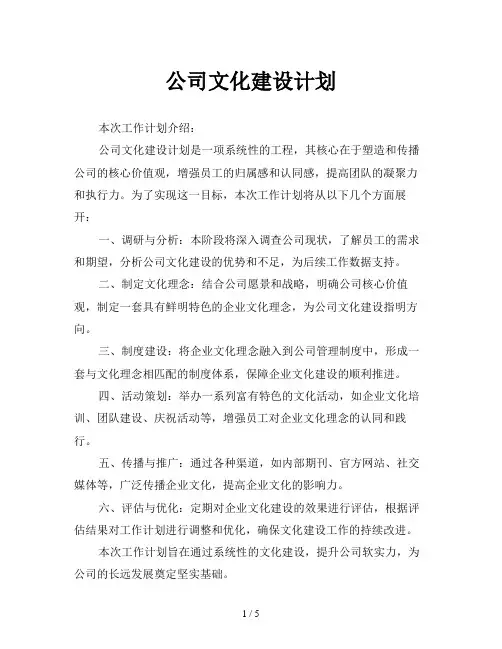 公司文化建设计划

本次工作计划介绍：

公司文化建设计划是一项系统性的工程，其核心在于塑造和传播公司的核心价值观，增强员工的归属感和认同感，提高团队的凝聚力和执行力。为了实现这一目标，本次工作计划将从以下几个方面展开：

一、调研与分析：本阶段将深入调查公司现状，了解员工的需求和期望，分析公司文化建设的优势和不足，为后续工作数据支持。

二、制定文化理念：结合公司愿景和战略，明确公司核心价值观，制定一套具有鲜明特色的企业文化理念，为公司文化建设指明方向。

三、制度建设：将企业文化理念融入到公司管理制度中，形成一套与文化理念相匹配的制度体系，保障企业文化建设的顺利推进。

四、活动策划：举办一系列富有特色的文化活动，如企业文化培训、团队建设、庆祝活动等，增强员工对企业文化理念的认同和践行。

五、传播与推广：通过各种渠道，如内部期刊、官方网站、社交媒体等，广泛传播企业文化，提高企业文化的影响力。

六、评估与优化：定期对企业文化建设的效果进行评估，根据评估结果对工作计划进行调整和优化，确保文化建设工作的持续改进。

本次工作计划旨在通过系统性的文化建设，提升公司软实力，为公司的长远发展奠定坚实基础。

1 / 5